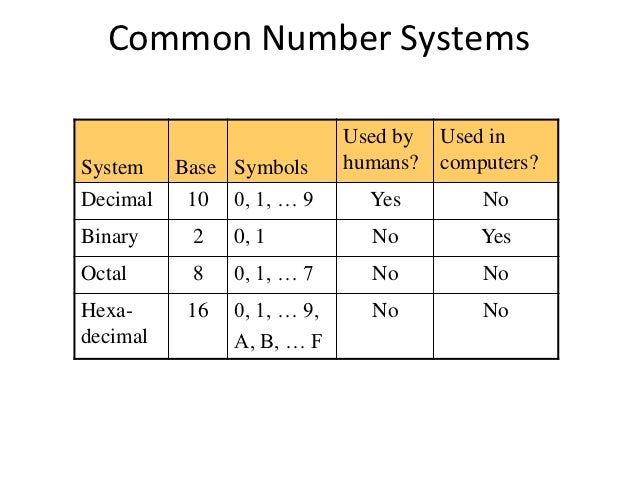 Common Number Systems

| System | Base | Symbols | Used by humans? | Used in computers? |
|---|---|---|---|---|
| Decimal | 10 | 0, 1, … 9 | Yes | No |
| Binary | 2 | 0, 1 | No | Yes |
| Octal | 8 | 0, 1, … 7 | No | No |
| Hexadecimal | 16 | 0, 1, … 9, A, B, … F | No | No |